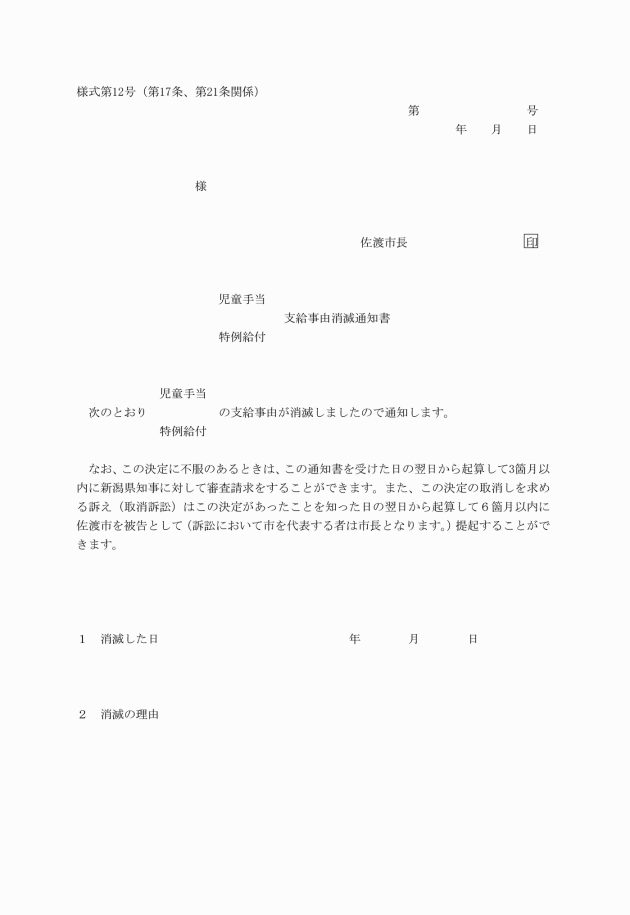 様式第12号（第17条、第21条関係）

第　　　　号
年　月　日

様

佐渡市長　　　　印

児童手当
支給事由消滅通知書
特例給付

児童手当
次のとおり　　　の支給事由が消滅しましたので通知します。
特例給付

なお、この決定に不服のあるときは、この通知書を受けた日の翌日から起算して3箇月以内に新潟県知事に対して審査請求をすることができます。また、この決定の取消しを求める訴え（取消訴訟）はこの決定があったことを知った日の翌日から起算して６箇月以内に佐渡市を被告として（訴訟において市を代表する者は市長となります。）提起することができます。

1　消滅した日　　　年　　月　　日

2　消滅の理由